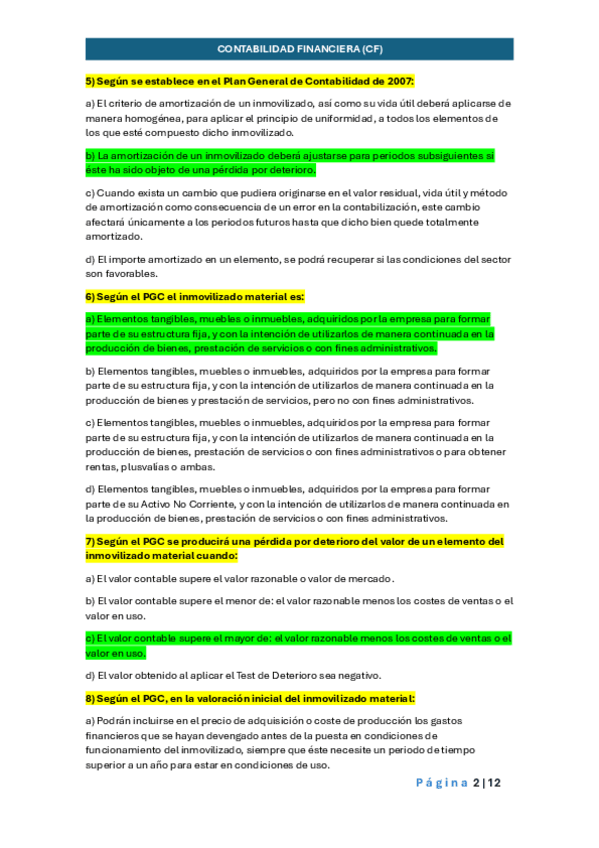 CONTABILIDAD FINANCIERA (CF)

5) Según se establece en el Plan General de Contabilidad de 2007:

a) El criterio de amortización de un inmovilizado, así como su vida útil deberá aplicarse de manera homogénea, para aplicar el principio de uniformidad, a todos los elementos de los que esté compuesto dicho inmovilizado.

b) La amortización de un inmovilizado deberá ajustarse para periodos subsiguientes si éste ha sido objeto de una pérdida por deterioro.

c) Cuando exista un cambio que pudiera originarse en el valor residual, vida útil y método de amortización como consecuencia de un error en la contabilización, este cambio afectará únicamente a los periodos futuros hasta que dicho bien quede totalmente amortizado.

d) El importe amortizado en un elemento, se podrá recuperar si las condiciones del sector son favorables.

6) Según el PGC el inmovilizado material es:

a) Elementos tangibles, muebles o inmuebles, adquiridos por la empresa para formar parte de su estructura fija, y con la intención de utilizarlos de manera continuada en la producción de bienes, prestación de servicios o con fines administrativos.

b) Elementos tangibles, muebles o inmuebles, adquiridos por la empresa para formar parte de su estructura fija, y con la intención de utilizarlos de manera continuada en la producción de bienes y prestación de servicios, pero no con fines administrativos.

c) Elementos tangibles, muebles o inmuebles, adquiridos por la empresa para formar parte de su estructura fija, y con la intención de utilizarlos de manera continuada en la producción de bienes, prestación de servicios o con fines administrativos o para obtener rentas, plusvalías o ambas.

d) Elementos tangibles, muebles o inmuebles, adquiridos por la empresa para formar parte de su Activo No Corriente, y con la intención de utilizarlos de manera continuada en la producción de bienes, prestación de servicios o con fines administrativos.

7) Según el PGC se producirá una pérdida por deterioro del valor de un elemento del inmovilizado material cuando:

a) El valor contable supere el valor razonable o valor de mercado.

b) El valor contable supere el menor de: el valor razonable menos los costes de ventas o el valor en uso.

c) El valor contable supere el mayor de: el valor razonable menos los costes de ventas o el valor en uso.

d) El valor obtenido al aplicar el Test de Deterioro sea negativo.

8) Según el PGC, en la valoración inicial del inmovilizado material:

a) Podrán incluirse en el precio de adquisición o coste de producción los gastos financieros que se hayan devengado antes de la puesta en condiciones de funcionamiento del inmovilizado, siempre que éste necesite un periodo de tiempo superior a un año para estar en condiciones de uso.

Página 2 | 12